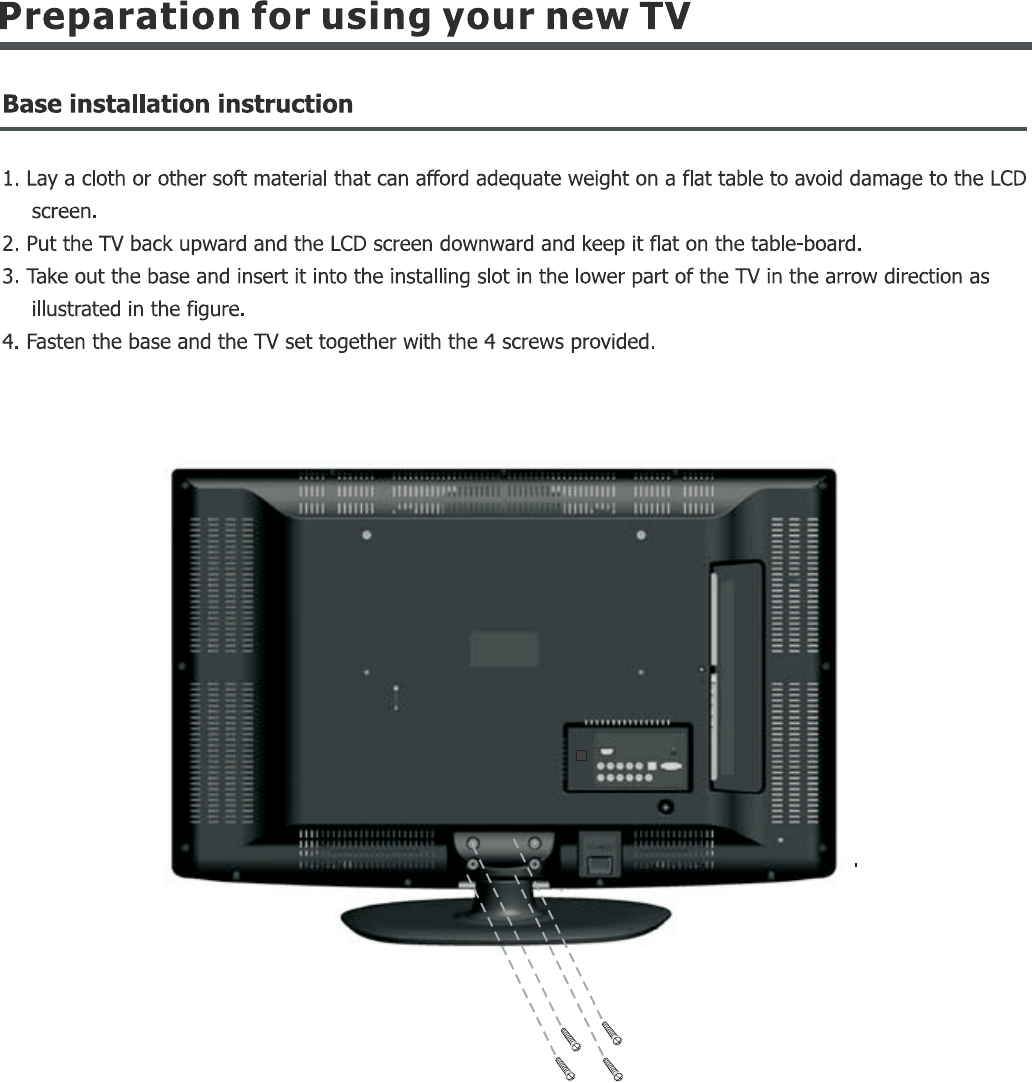 Preparation for using your new TV

Base installation instruction

1. Lay a cloth or other soft material that can afford adequate weight on a flat table to avoid damage to the LCD screen.
2. Put the TV back upward and the LCD screen downward and keep it flat on the table-board.
3. Take out the base and insert it into the installing slot in the lower part of the TV in the arrow direction as illustrated in the figure.
4. Fasten the base and the TV set together with the 4 screws provided.